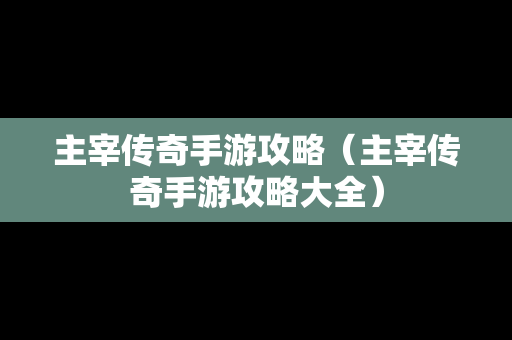 主宰传奇手游攻略（主宰传奇手游攻略大全）